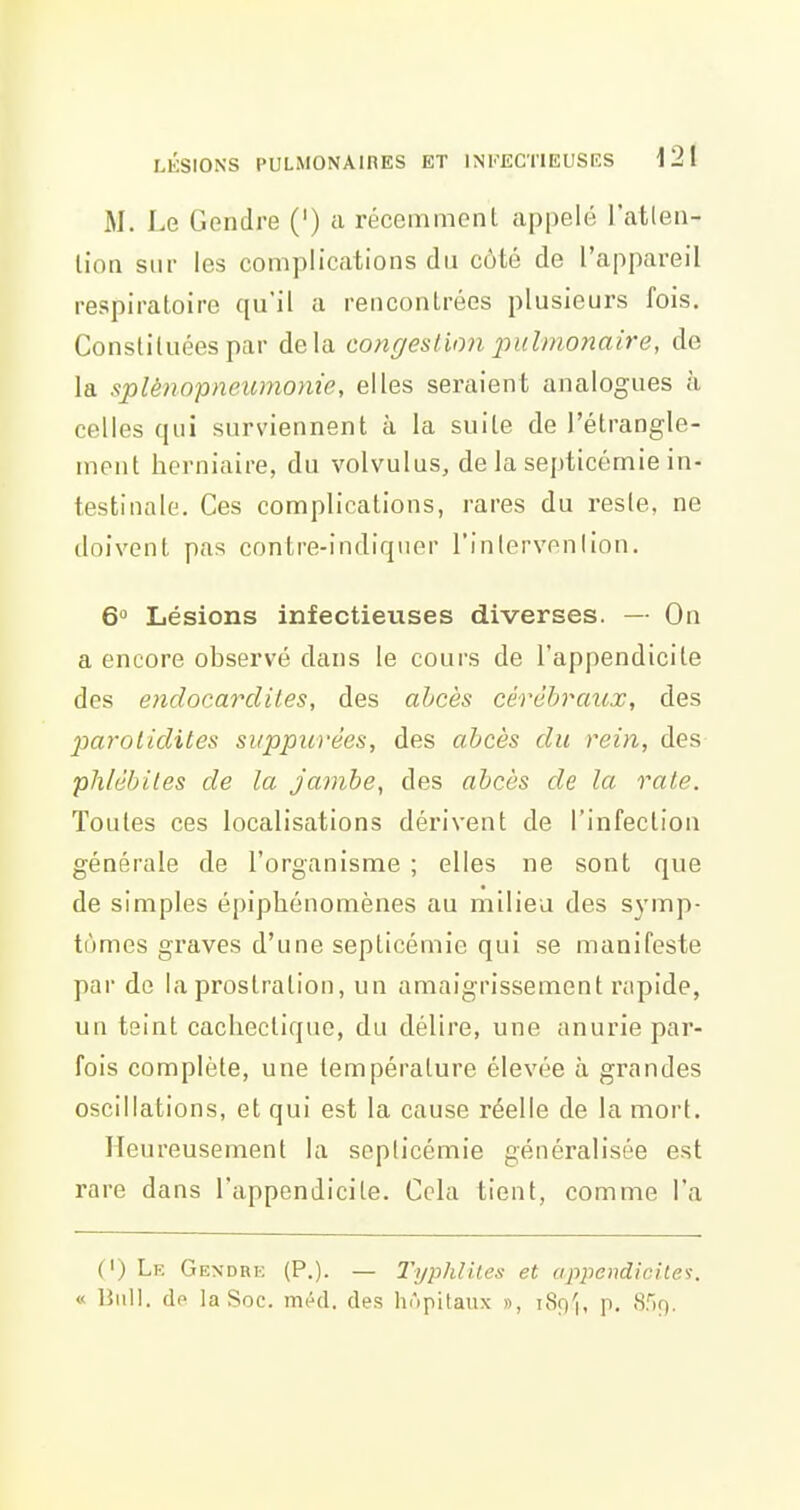 LÉSIONS PULMONAIRES ET INFECTIEUSES 121

M. Le Gendre (¹) a récemment appelé l'attention sur les complications du côté de l'appareil respiratoire qu'il a rencontrées plusieurs fois. Constituées par de la congestion pulmonaire, de la splénopneumonie, elles seraient analogues à celles qui surviennent à la suite de l'étranglement herniaire, du volvulus, de la septicémie intestinale. Ces complications, rares du reste, ne doivent pas contre-indiquer l'intervention.

6° Lésions infectieuses diverses. — On a encore observé dans le cours de l'appendicite des endocardites, des abcès cérébraux, des parotidites suppurées, des abcès du rein, des phlébites de la jambe, des abcès de la rate. Toutes ces localisations dérivent de l'infection générale de l'organisme ; elles ne sont que de simples épiphénomènes au milieu des symptômes graves d'une septicémie qui se manifeste par de la prostration, un amaigrissement rapide, un teint cachectique, du délire, une anurie parfois complète, une température élevée à grandes oscillations, et qui est la cause réelle de la mort. Heureusement la septicémie généralisée est rare dans l'appendicite. Cela tient, comme l'a

(¹) Le Gendre (P.). — Typhlites et appendicites. « Bull. de la Soc. méd. des hôpitaux », 1894, p. 859.